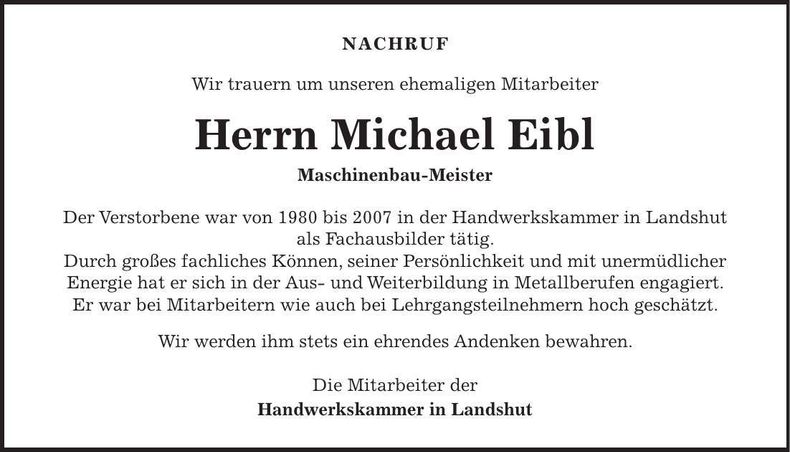 NACHRUF

Wir trauern um unseren ehemaligen Mitarbeiter

Herrn Michael Eibl

Maschinenbau-Meister

Der Verstorbene war von 1980 bis 2007 in der Handwerkskammer in Landshut als Fachausbilder tätig.
Durch großes fachliches Können, seiner Persönlichkeit und mit unermüdlicher Energie hat er sich in der Aus- und Weiterbildung in Metallberufen engagiert.
Er war bei Mitarbeitern wie auch bei Lehrgangsteilnehmern hoch geschätzt.

Wir werden ihm stets ein ehrendes Andenken bewahren.

Die Mitarbeiter der
Handwerkskammer in Landshut